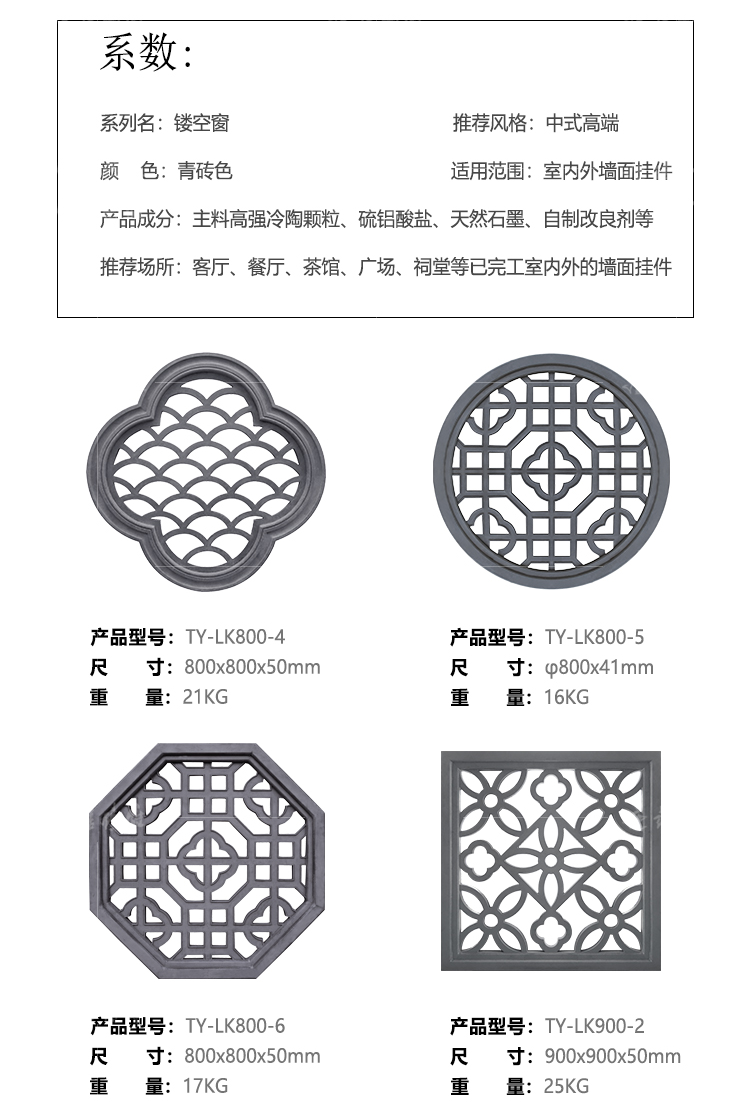 系数:

系列名：镂空窗　　　　推荐风格：中式高端

颜　色：青砖色　　　　适用范围：室内外墙面挂件

产品成分：主料高强冷陶颗粒、硫铝酸盐、天然石墨、自制改良剂等

推荐场所：客厅、餐厅、茶馆、广场、祠堂等已完工室内外的墙面挂件

产品型号：TY-LK800-4
尺　　寸：800x800x50mm
重　　量：21KG

产品型号：TY-LK800-5
尺　　寸：φ800x41mm
重　　量：16KG

产品型号：TY-LK800-6
尺　　寸：800x800x50mm
重　　量：17KG

产品型号：TY-LK900-2
尺　　寸：900x900x50mm
重　　量：25KG